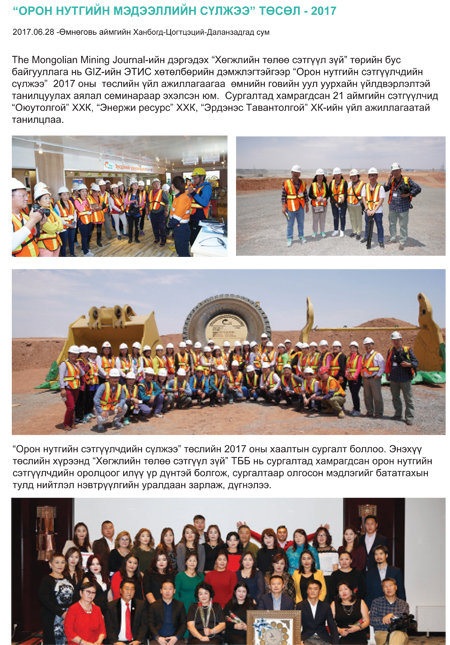 “ОРОН НУТГИЙН МЭДЭЭЛЛИЙН СҮЛЖЭЭ” ТӨСӨЛ - 2017

2017.06.28 -Өмнөговь аймгийн Ханбогд-Цогтцэций-Даланзадгад сум

The Mongolian Mining Journal-ийн дэргэдэх “Хөгжлийн төлөө сэтгүүл зүй” төрийн бус байгууллага нь GIZ-ийн ЭТИС хөтөлбөрийн дэмжлэгтэйгээр “Орон нутгийн сэтгүүлчдийн сүлжээ” 2017 оны төслийн үйл ажиллагаагаа өмнийн говийн уул уурхайн үйлдвэрлэлтэй танилцуулах аялал семинараар эхэлсэн юм. Сургалтад хамрагдсан 21 аймгийн сэтгүүлчид “Оюутолгой” ХХК, “Энержи ресурс” ХХК, “Эрдэнэс Тавантолгой” ХК-ийн үйл ажиллагаатай танилцлаа.

“Орон нутгийн сэтгүүлчдийн сүлжээ” төслийн 2017 оны хаалтын сургалт боллоо. Энэхүү төслийн хүрээнд “Хөгжлийн төлөө сэтгүүл зүй” ТББ нь сургалтад хамрагдсан орон нутгийн сэтгүүлчдийн оролцоог илүү үр дүнтэй болгож, сургалтаар олгосон мэдлэгийг бататгахын тулд нийтлэл нэвтрүүлгийн уралдаан зарлаж, дүгнэлээ.